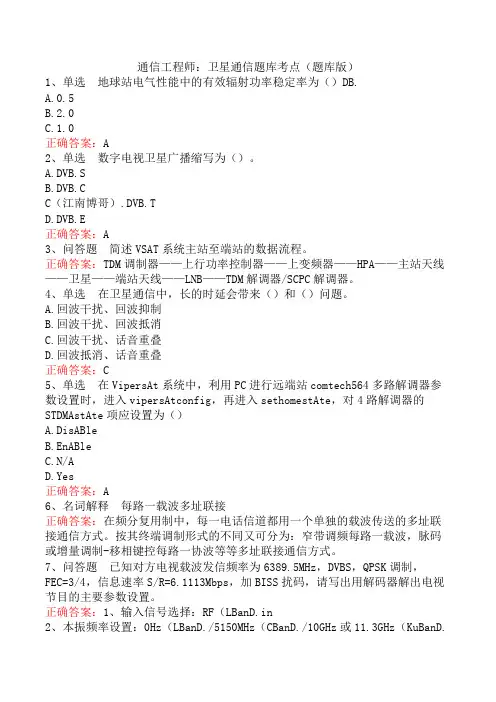 通信工程师：卫星通信题库考点（题库版）
1、单选　地球站电气性能中的有效辐射功率稳定率为（）DB.
A.0.5
B.2.0
C.1.0
正确答案：A
2、单选　数字电视卫星广播缩写为（）。
A.DVB.S
B.DVB.C
C（江南博哥）.DVB.T
D.DVB.E
正确答案：A
3、问答题　简述VSAT系统主站至端站的数据流程。
正确答案：TDM调制器——上行功率控制器——上变频器——HPA——主站天线——卫星——端站天线——LNB——TDM解调器/SCPC解调器。
4、单选　在卫星通信中，长的时延会带来（）和（）问题。
A.回波干扰、回波抑制
B.回波干扰、回波抵消
C.回波干扰、话音重叠
D.回波抵消、话音重叠
正确答案：C
5、单选　在VipersAt系统中，利用PC进行远端站comtech564多路解调器参数设置时，进入vipersAtconfig，再进入sethomestAte，对4路解调器的STDMAstAte项应设置为（）
A.DisABle
B.EnABle
C.N/A
D.Yes
正确答案：A
6、名词解释　每路一载波多址联接
正确答案：在频分复用制中，每一电话信道都用一个单独的载波传送的多址联接通信方式。按其终端调制形式的不同又可分为：窄带调频每路一载波，脉码或增量调制-移相键控每路一协波等等多址联接通信方式。
7、问答题　已知对方电视载波发信频率为6389.5MHz，DVBS，QPSK调制，FEC=3/4，信息速率S/R=6.1113Mbps，加BISS扰码，请写出用解码器解出电视节目的主要参数设置。
正确答案：1、输入信号选择：RF（LBanD.in
2、本振频率设置：0Hz（LBanD./5150MHz（CBanD./10GHz或11.3GHz（KuBanD.